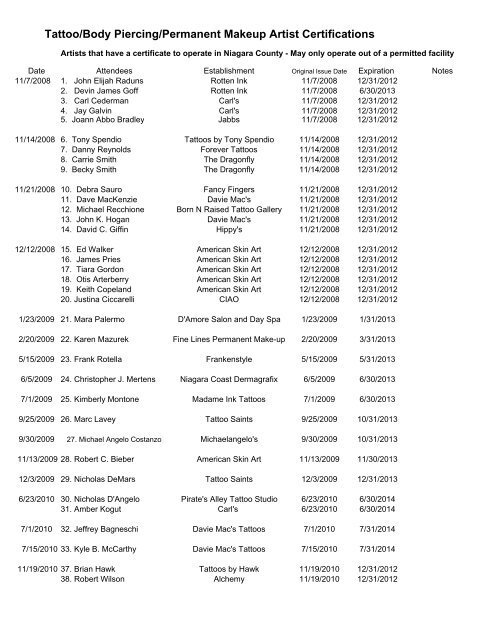 Tattoo/Body Piercing/Permanent Makeup Artist Certifications

Artists that have a certificate to operate in Niagara County - May only operate out of a permitted facility

| Date | Attendees | Establishment | Original Issue Date | Expiration | Notes |
|---|---|---|---|---|---|
| 11/7/2008 | 1. John Elijah Raduns | Rotten Ink | 11/7/2008 | 12/31/2012 | |
| | 2. Devin James Goff | Rotten Ink | 11/7/2008 | 6/30/2013 | |
| | 3. Carl Cederman | Carl's | 11/7/2008 | 12/31/2012 | |
| | 4. Jay Galvin | Carl's | 11/7/2008 | 12/31/2012 | |
| | 5. Joann Abbo Bradley | Jabbs | 11/7/2008 | 12/31/2012 | |
| 11/14/2008 | 6. Tony Spendio | Tattoos by Tony Spendio | 11/14/2008 | 12/31/2012 | |
| | 7. Danny Reynolds | Forever Tattoos | 11/14/2008 | 12/31/2012 | |
| | 8. Carrie Smith | The Dragonfly | 11/14/2008 | 12/31/2012 | |
| | 9. Becky Smith | The Dragonfly | 11/14/2008 | 12/31/2012 | |
| 11/21/2008 | 10. Debra Sauro | Fancy Fingers | 11/21/2008 | 12/31/2012 | |
| | 11. Dave MacKenzie | Davie Mac's | 11/21/2008 | 12/31/2012 | |
| | 12. Michael Recchione | Born N Raised Tattoo Gallery | 11/21/2008 | 12/31/2012 | |
| | 13. John K. Hogan | Davie Mac's | 11/21/2008 | 12/31/2012 | |
| | 14. David C. Giffin | Hippy's | 11/21/2008 | 12/31/2012 | |
| 12/12/2008 | 15. Ed Walker | American Skin Art | 12/12/2008 | 12/31/2012 | |
| | 16. James Pries | American Skin Art | 12/12/2008 | 12/31/2012 | |
| | 17. Tiara Gordon | American Skin Art | 12/12/2008 | 12/31/2012 | |
| | 18. Otis Arterberry | American Skin Art | 12/12/2008 | 12/31/2012 | |
| | 19. Keith Copeland | American Skin Art | 12/12/2008 | 12/31/2012 | |
| | 20. Justina Ciccarelli | CIAO | 12/12/2008 | 12/31/2012 | |
| 1/23/2009 | 21. Mara Palermo | D'Amore Salon and Day Spa | 1/23/2009 | 1/31/2013 | |
| 2/20/2009 | 22. Karen Mazurek | Fine Lines Permanent Make-up | 2/20/2009 | 3/31/2013 | |
| 5/15/2009 | 23. Frank Rotella | Frankenstyle | 5/15/2009 | 5/31/2013 | |
| 6/5/2009 | 24. Christopher J. Mertens | Niagara Coast Dermagrafix | 6/5/2009 | 6/30/2013 | |
| 7/1/2009 | 25. Kimberly Montone | Madame Ink Tattoos | 7/1/2009 | 6/30/2013 | |
| 9/25/2009 | 26. Marc Lavey | Tattoo Saints | 9/25/2009 | 10/31/2013 | |
| 9/30/2009 | 27. Michael Angelo Costanzo | Michaelangelo's | 9/30/2009 | 10/31/2013 | |
| 11/13/2009 | 28. Robert C. Bieber | American Skin Art | 11/13/2009 | 11/30/2013 | |
| 12/3/2009 | 29. Nicholas DeMars | Tattoo Saints | 12/3/2009 | 12/31/2013 | |
| 6/23/2010 | 30. Nicholas D'Angelo | Pirate's Alley Tattoo Studio | 6/23/2010 | 6/30/2014 | |
| | 31. Amber Kogut | Carl's | 6/23/2010 | 6/30/2014 | |
| 7/1/2010 | 32. Jeffrey Bagneschi | Davie Mac's Tattoos | 7/1/2010 | 7/31/2014 | |
| 7/15/2010 | 33. Kyle B. McCarthy | Davie Mac's Tattoos | 7/15/2010 | 7/31/2014 | |
| 11/19/2010 | 37. Brian Hawk | Tattoos by Hawk | 11/19/2010 | 12/31/2012 | |
| | 38. Robert Wilson | Alchemy | 11/19/2010 | 12/31/2012 | |